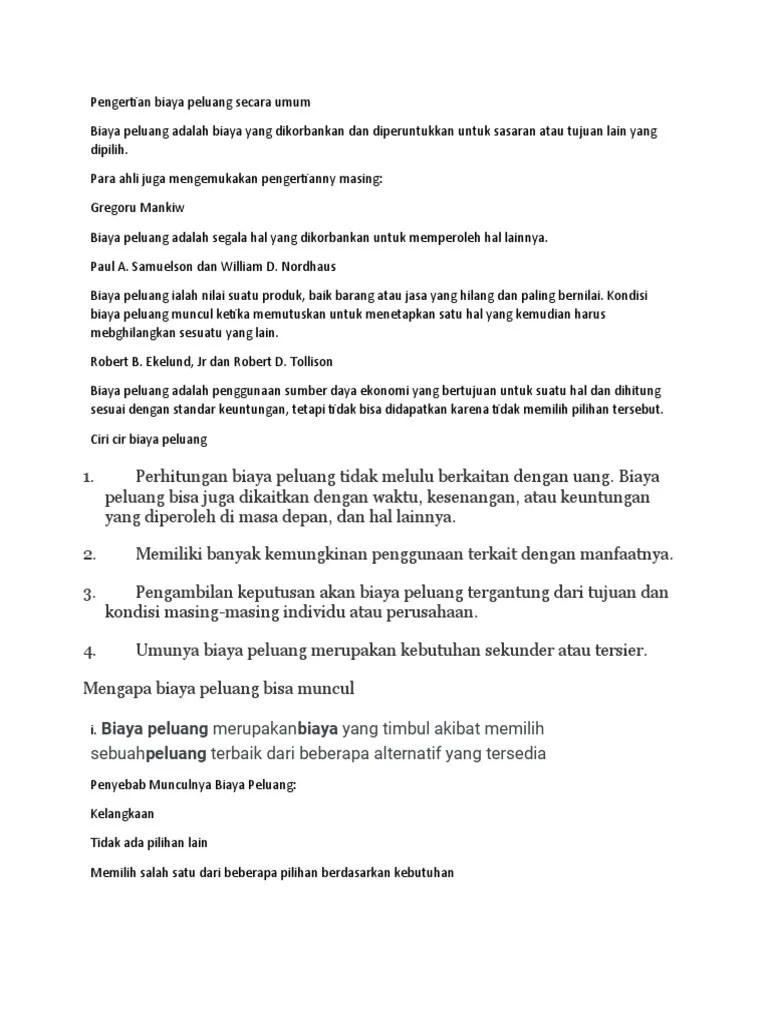 Pengertian biaya peluang secara umum

Biaya peluang adalah biaya yang dikorbankan dan diperuntukkan untuk sasaran atau tujuan lain yang dipilih.

Para ahli juga mengemukakan pengertianny masing:

Gregoru Mankiw

Biaya peluang adalah segala hal yang dikorbankan untuk memperoleh hal lainnya.

Paul A. Samuelson dan William D. Nordhaus

Biaya peluang ialah nilai suatu produk, baik barang atau jasa yang hilang dan paling bernilai. Kondisi biaya peluang muncul ketika memutuskan untuk menetapkan satu hal yang kemudian harus mebghilangkan sesuatu yang lain.

Robert B. Ekelund, Jr dan Robert D. Tollison

Biaya peluang adalah penggunaan sumber daya ekonomi yang bertujuan untuk suatu hal dan dihitung sesuai dengan standar keuntungan, tetapi tidak bisa didapatkan karena tidak memilih pilihan tersebut.

Ciri cir biaya peluang

1. Perhitungan biaya peluang tidak melulu berkaitan dengan uang. Biaya peluang bisa juga dikaitkan dengan waktu, kesenangan, atau keuntungan yang diperoleh di masa depan, dan hal lainnya.

2. Memiliki banyak kemungkinan penggunaan terkait dengan manfaatnya.

3. Pengambilan keputusan akan biaya peluang tergantung dari tujuan dan kondisi masing-masing individu atau perusahaan.

4. Umunya biaya peluang merupakan kebutuhan sekunder atau tersier.

Mengapa biaya peluang bisa muncul

i. Biaya peluang merupakanbiaya yang timbul akibat memilih sebuahpeluang terbaik dari beberapa alternatif yang tersedia

Penyebab Munculnya Biaya Peluang:

Kelangkaan

Tidak ada pilihan lain

Memilih salah satu dari beberapa pilihan berdasarkan kebutuhan